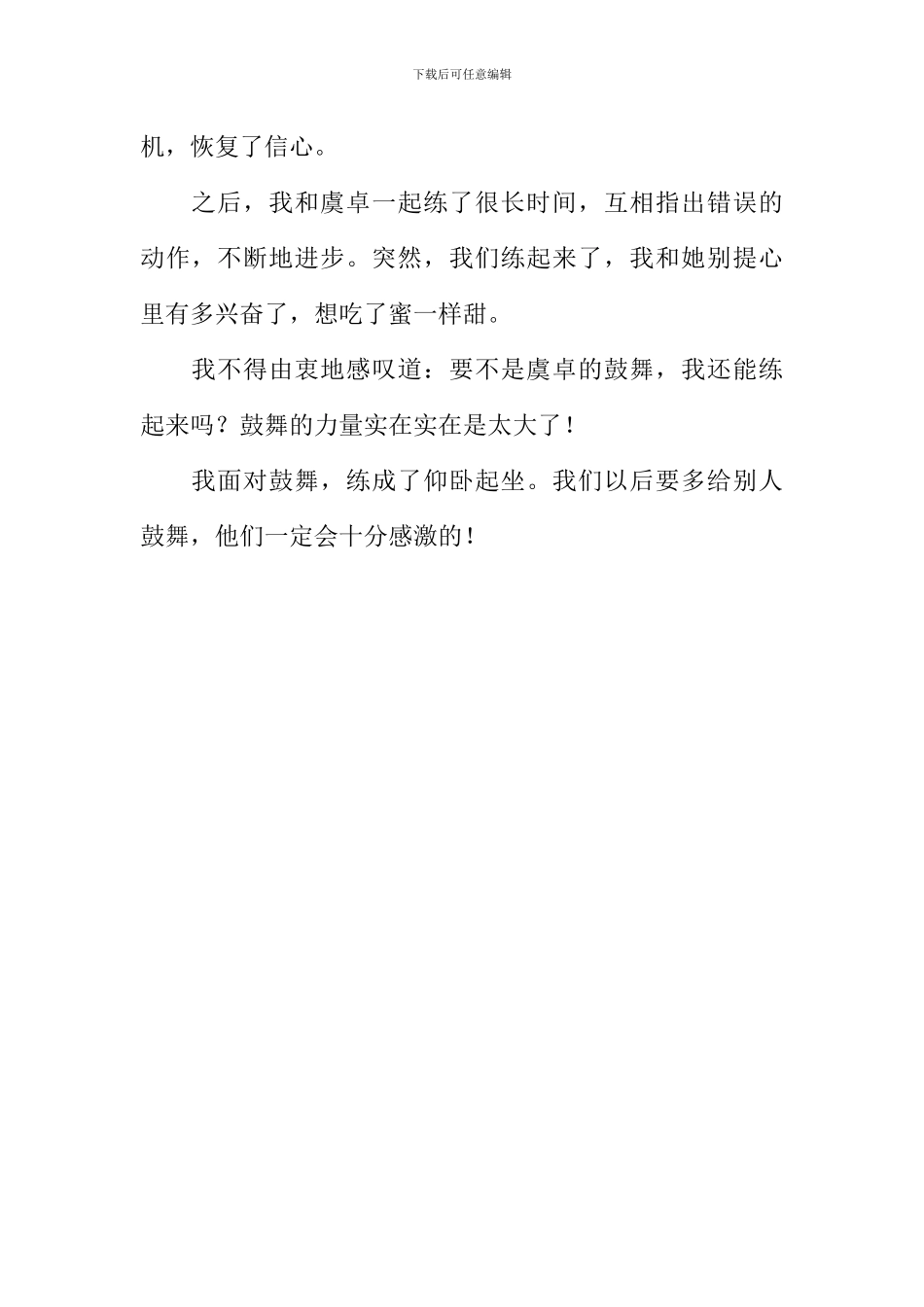 下载后可任意编辑

机，恢复了信心。

之后，我和虞卓一起练了很长时间，互相指出错误的动作，不断地进步。突然，我们练起来了，我和她别提心里有多兴奋了，想吃了蜜一样甜。

我不得由衷地感叹道：要不是虞卓的鼓舞，我还能练起来吗？鼓舞的力量实在实在是太大了！

我面对鼓舞，练成了仰卧起坐。我们以后要多给别人鼓舞，他们一定会十分感激的！